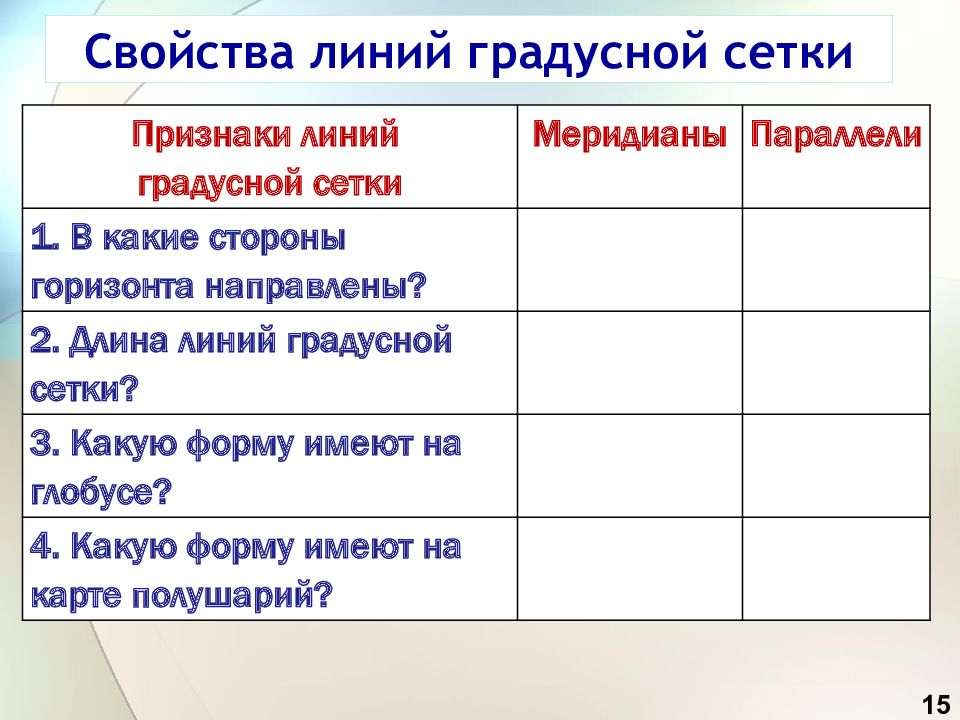 Свойства линий градусной сетки

| Признаки линий градусной сетки | Меридианы | Параллели |
|---|---|---|
| 1. В какие стороны горизонта направлены? | | |
| 2. Длина линий градусной сетки? | | |
| 3. Какую форму имеют на глобусе? | | |
| 4. Какую форму имеют на карте полушарий? | | |

15